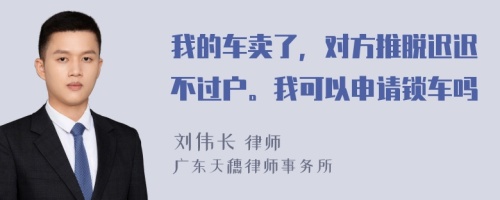 我的车卖了，对方推脱迟迟不过户。我可以申请锁车吗

刘伟长 律师
广东天穗律师事务所